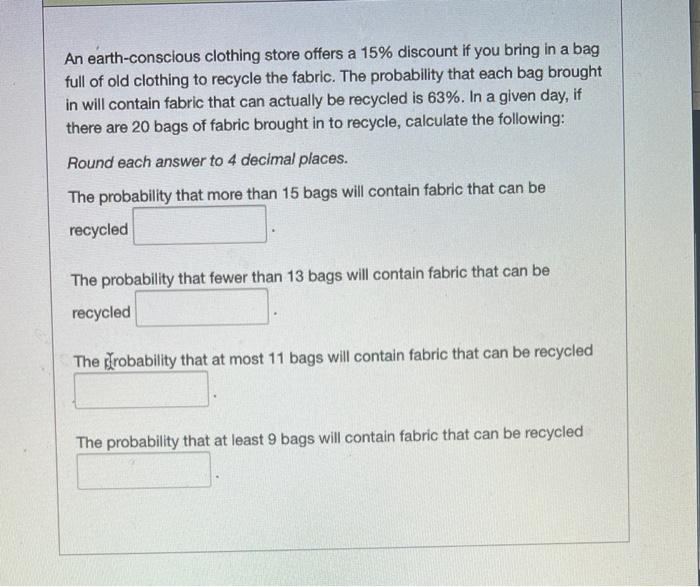 An earth-conscious clothing store offers a 15% discount if you bring in a bag full of old clothing to recycle the fabric. The probability that each bag brought in will contain fabric that can actually be recycled is 63%. In a given day, if there are 20 bags of fabric brought in to recycle, calculate the following:

Round each answer to 4 decimal places.

The probability that more than 15 bags will contain fabric that can be recycled ____.

The probability that fewer than 13 bags will contain fabric that can be recycled ____.

The probability that at most 11 bags will contain fabric that can be recycled ____.

The probability that at least 9 bags will contain fabric that can be recycled ____.